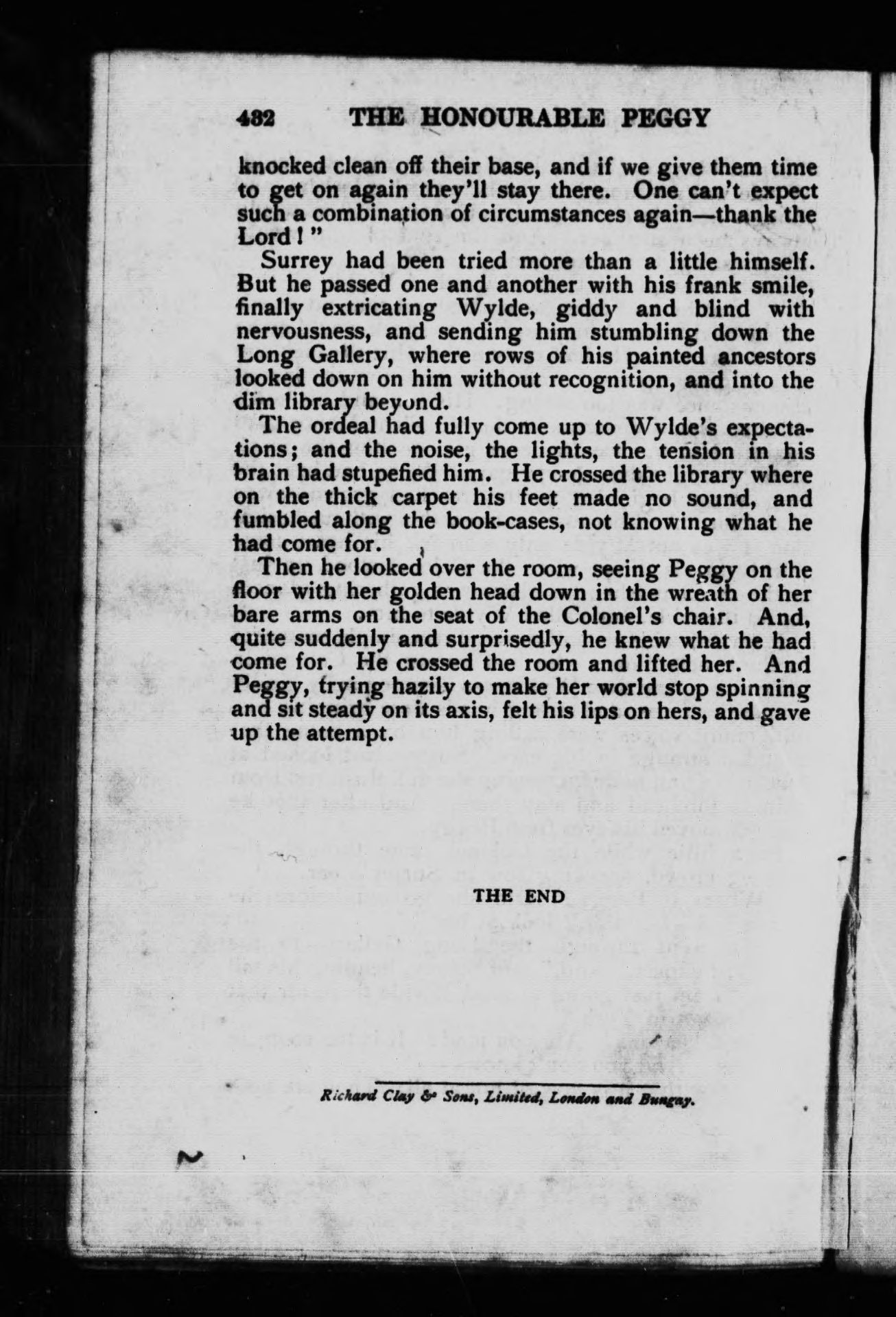 482 THE HONOURABLE PEGGY

knocked clean off their base, and if we give them time to get on again they'll stay there. One can't expect such a combination of circumstances again—thank the Lord!"

Surrey had been tried more than a little himself. But he passed one and another with his frank smile, finally extricating Wylde, giddy and blind with nervousness, and sending him stumbling down the Long Gallery, where rows of his painted ancestors looked down on him without recognition, and into the dim library beyond.

The ordeal had fully come up to Wylde's expectations; and the noise, the lights, the tension in his brain had stupefied him. He crossed the library where on the thick carpet his feet made no sound, and fumbled along the book-cases, not knowing what he had come for.

Then he looked over the room, seeing Peggy on the floor with her golden head down in the wreath of her bare arms on the seat of the Colonel's chair. And, quite suddenly and surprisedly, he knew what he had come for. He crossed the room and lifted her. And Peggy, trying hazily to make her world stop spinning and sit steady on its axis, felt his lips on hers, and gave up the attempt.

THE END

Richard Clay & Sons, Limited, London and Bungay.